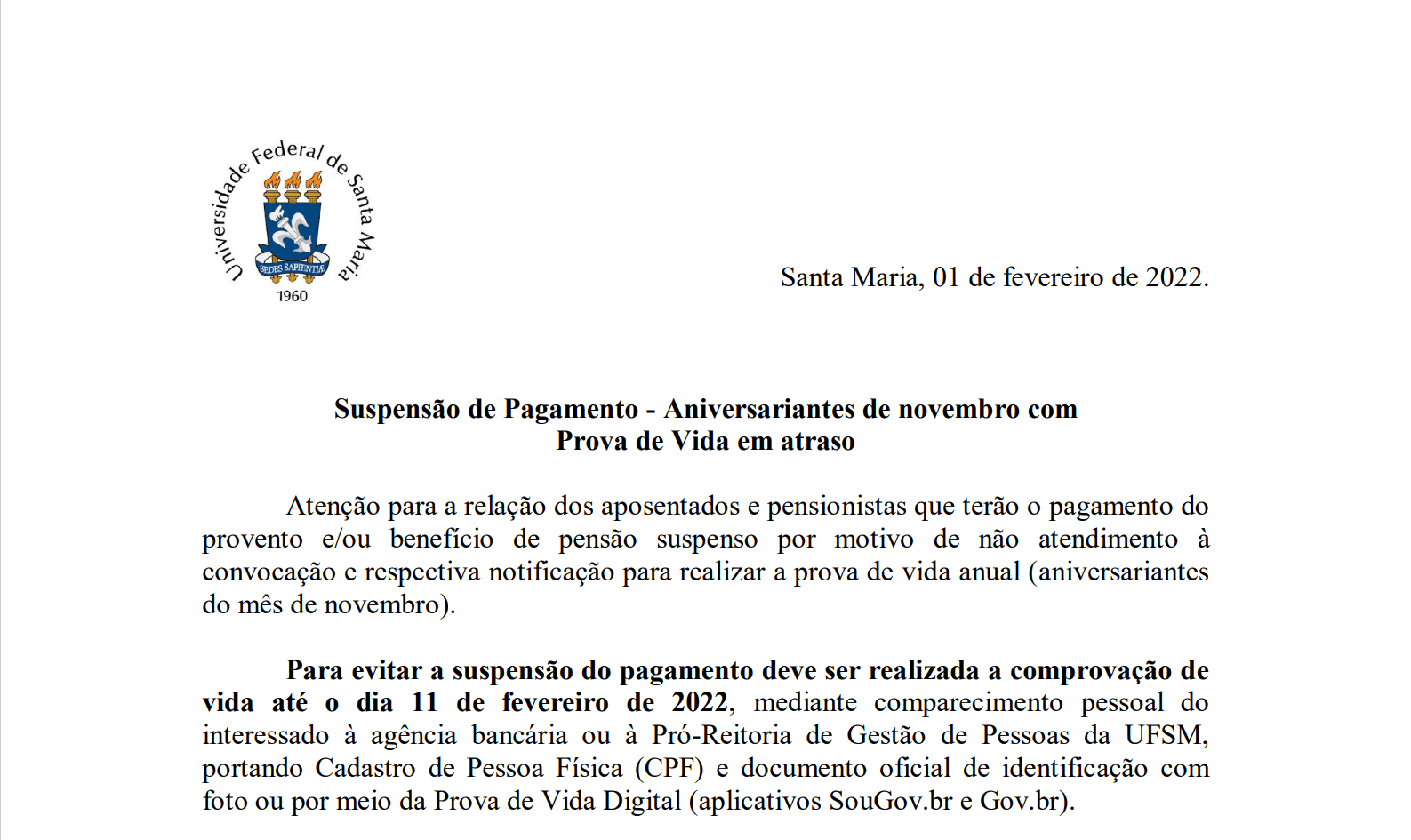 Universidade Federal de Santa Maria
SEDES SAPIENTIÆ
1960

Santa Maria, 01 de fevereiro de 2022.

Suspensão de Pagamento - Aniversariantes de novembro com Prova de Vida em atraso

Atenção para a relação dos aposentados e pensionistas que terão o pagamento do provento e/ou benefício de pensão suspenso por motivo de não atendimento à convocação e respectiva notificação para realizar a prova de vida anual (aniversariantes do mês de novembro).

Para evitar a suspensão do pagamento deve ser realizada a comprovação de vida até o dia 11 de fevereiro de 2022, mediante comparecimento pessoal do interessado à agência bancária ou à Pró-Reitoria de Gestão de Pessoas da UFSM, portando Cadastro de Pessoa Física (CPF) e documento oficial de identificação com foto ou por meio da Prova de Vida Digital (aplicativos SouGov.br e Gov.br).